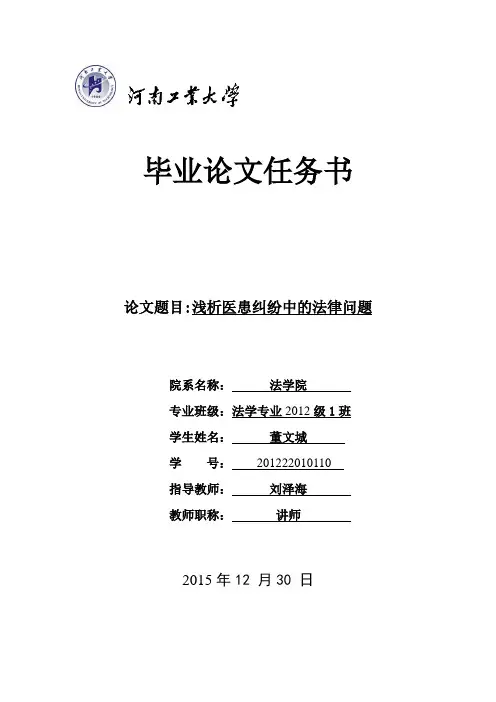 河南工業大學

毕业论文任务书

论文题目：浅析医患纠纷中的法律问题

院系名称： 法学院

专业班级：法学专业 2012 级 1 班

学生姓名： 董文城

学 号： 201222010110

指导教师： 刘泽海

教师职称： 讲师

2015 年 12 月 30 日